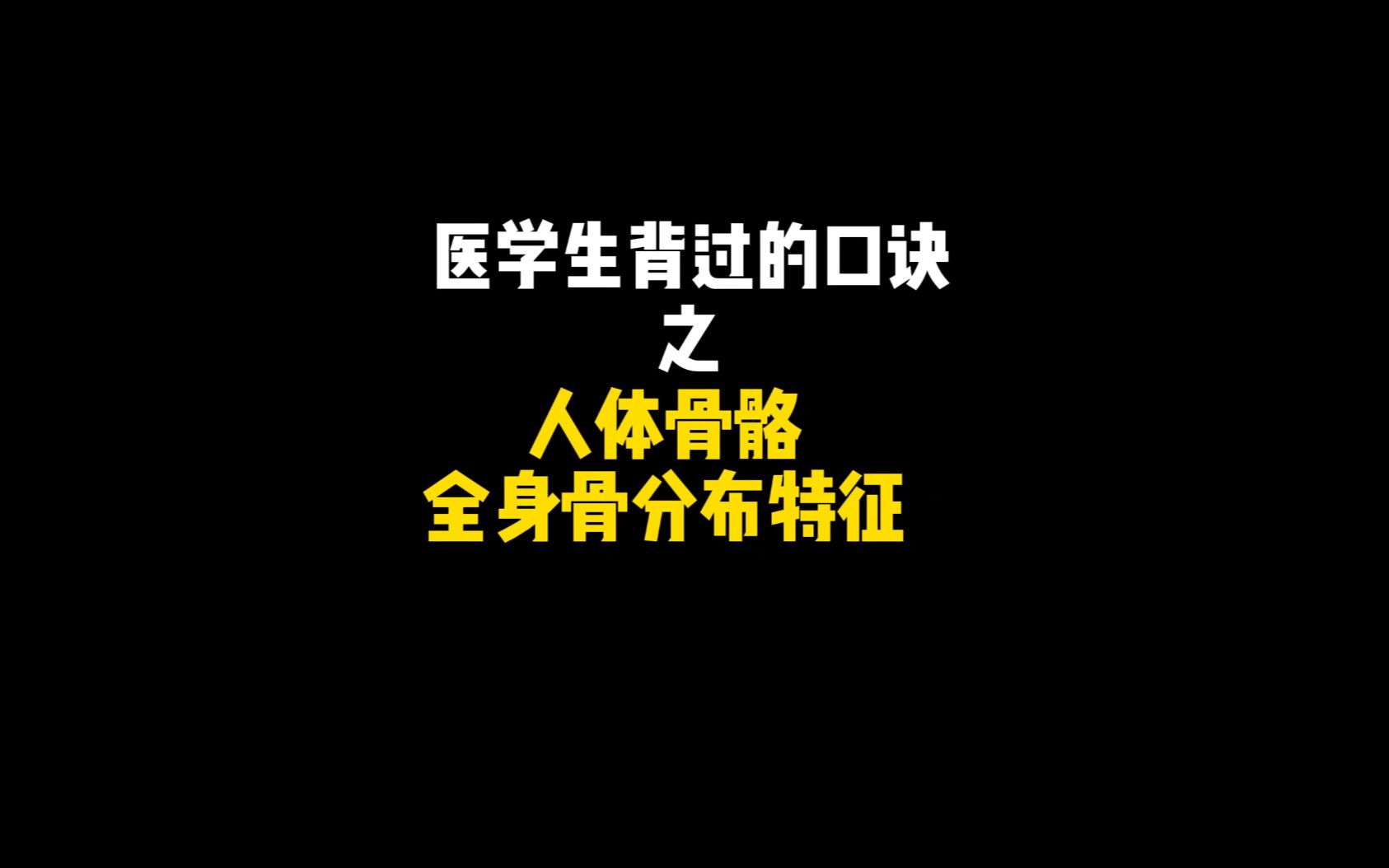 医学生背过的口诀
之
人体骨骼
全身骨分布特征